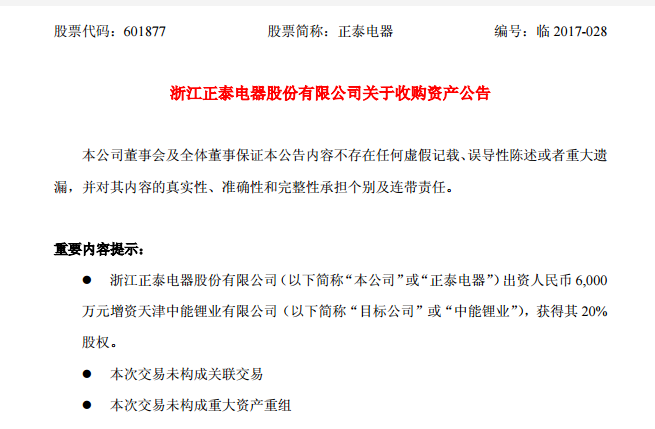 股票代码：601877 股票简称：正泰电器 编号：临2017-028

浙江正泰电器股份有限公司关于收购资产公告

本公司董事会及全体董事保证本公告内容不存在任何虚假记载、误导性陈述或者重大遗漏，并对其内容的真实性、准确性和完整性承担个别及连带责任。

重要内容提示：

• 浙江正泰电器股份有限公司（以下简称“本公司”或“正泰电器”）出资人民币6,000万元增资天津中能锂业有限公司（以下简称“目标公司”或“中能锂业”），获得其20%股权。

• 本次交易未构成关联交易

• 本次交易未构成重大资产重组